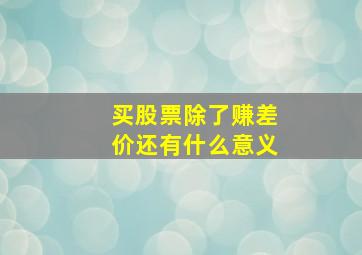 买股票除了赚差价还有什么意义